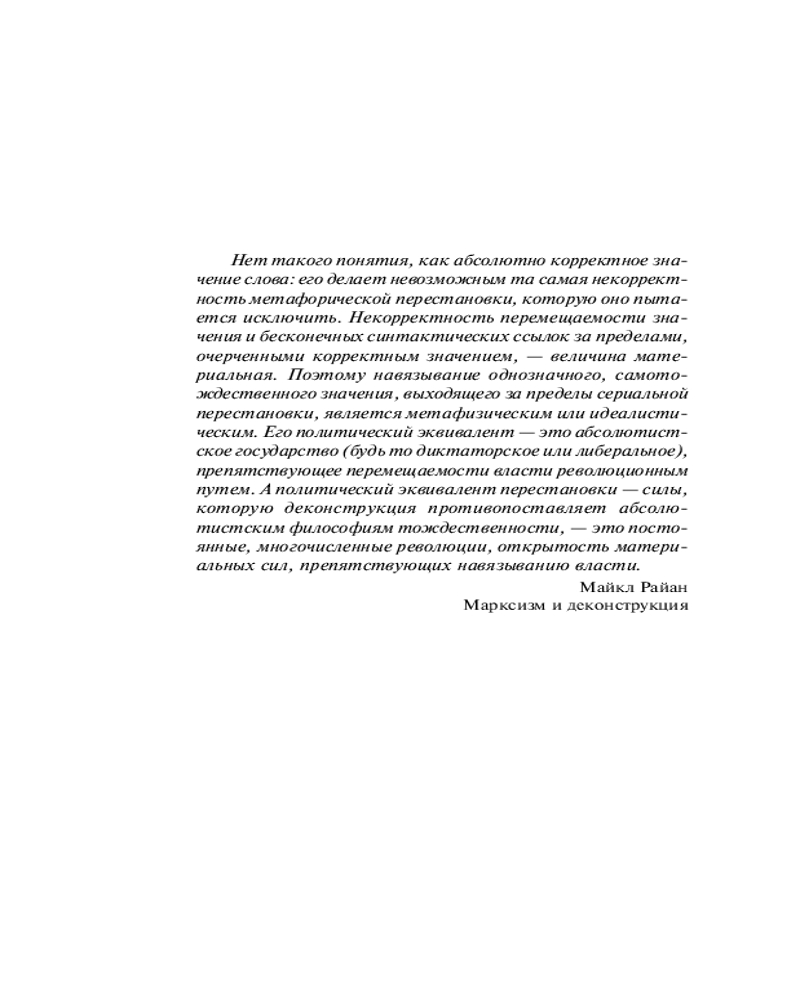 Нет такого понятия, как абсолютно корректное значение слова: его делает невозможным та самая некорректность метафорической перестановки, которую оно пытается исключить. Некорректность перемещаемости значения и бесконечных синтактических ссылок за пределами, очерченными корректным значением, — величина материальная. Поэтому навязывание однозначного, самотождественного значения, выходящего за пределы сериальной перестановки, является метафизическим или идеалистическим. Его политический эквивалент — это абсолютистское государство (будь то диктаторское или либеральное), препятствующее перемещаемости власти революционным путем. А политический эквивалент перестановки — силы, которую деконструкция противопоставляет абсолютистским философиям тождественности, — это постоянные, многочисленные революции, открытость материальных сил, препятствующих навязыванию власти.

Майкл Райан
Марксизм и деконструкция